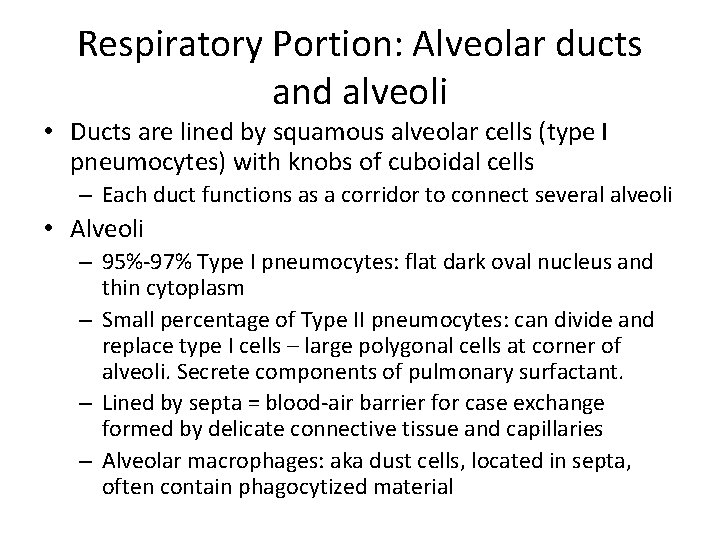 Respiratory Portion: Alveolar ducts and alveoli

• Ducts are lined by squamous alveolar cells (type I pneumocytes) with knobs of cuboidal cells
  – Each duct functions as a corridor to connect several alveoli
• Alveoli
  – 95%-97% Type I pneumocytes: flat dark oval nucleus and thin cytoplasm
  – Small percentage of Type II pneumocytes: can divide and replace type I cells – large polygonal cells at corner of alveoli. Secrete components of pulmonary surfactant.
  – Lined by septa = blood-air barrier for case exchange formed by delicate connective tissue and capillaries
  – Alveolar macrophages: aka dust cells, located in septa, often contain phagocytized material